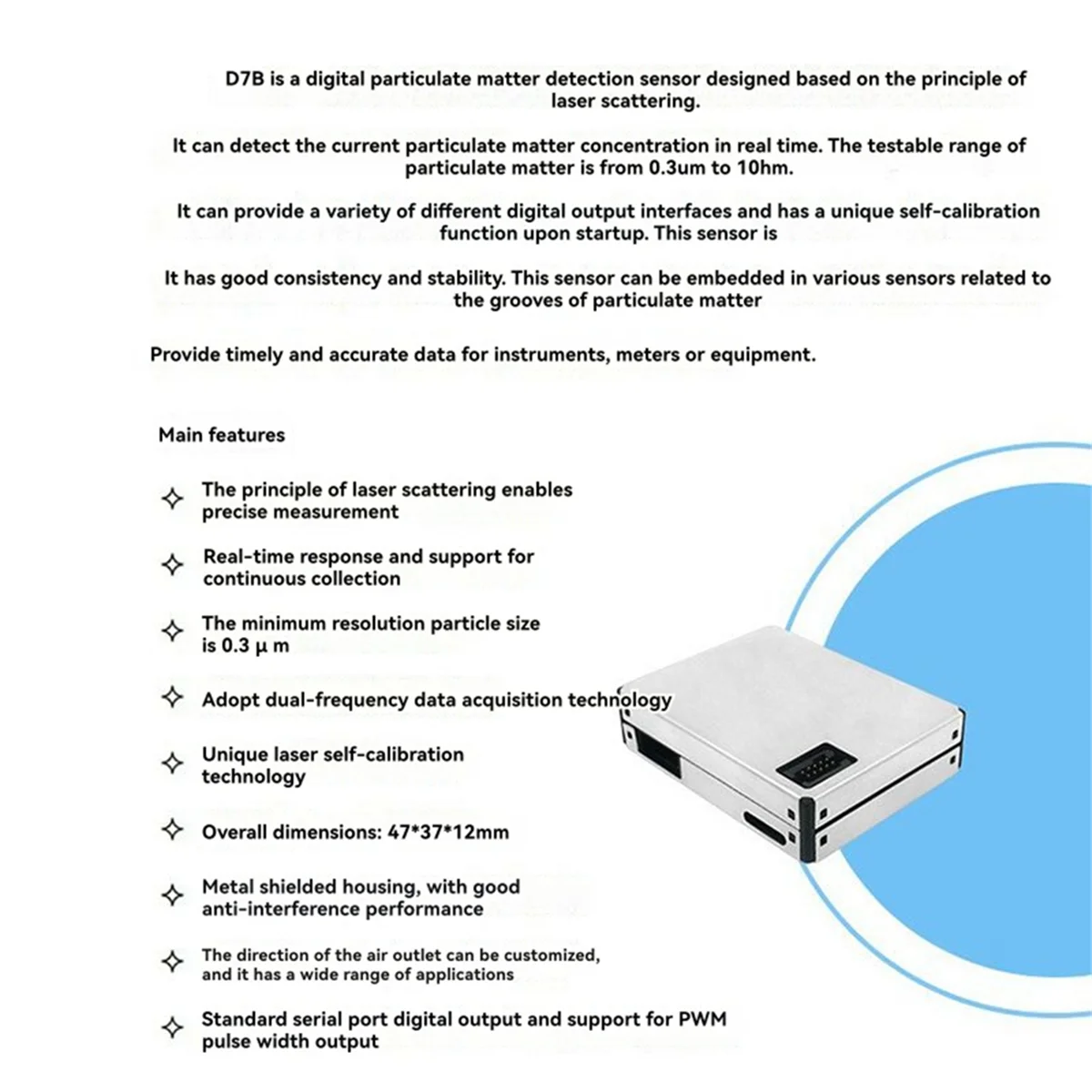 D7B is a digital particulate matter detection sensor designed based on the principle of laser scattering.

It can detect the current particulate matter concentration in real time. The testable range of particulate matter is from 0.3um to 10hm.

It can provide a variety of different digital output interfaces and has a unique self-calibration function upon startup. This sensor is

It has good consistency and stability. This sensor can be embedded in various sensors related to the grooves of particulate matter

Provide timely and accurate data for instruments, meters or equipment.

Main features

✧ The principle of laser scattering enables precise measurement

✧ Real-time response and support for continuous collection

✧ The minimum resolution particle size is 0.3 μ m

✧ Adopt dual-frequency data acquisition technology

✧ Unique laser self-calibration technology

✧ Overall dimensions: 47*37*12mm

✧ Metal shielded housing, with good anti-interference performance

✧ The direction of the air outlet can be customized, and it has a wide range of applications

✧ Standard serial port digital output and support for PWM pulse width output